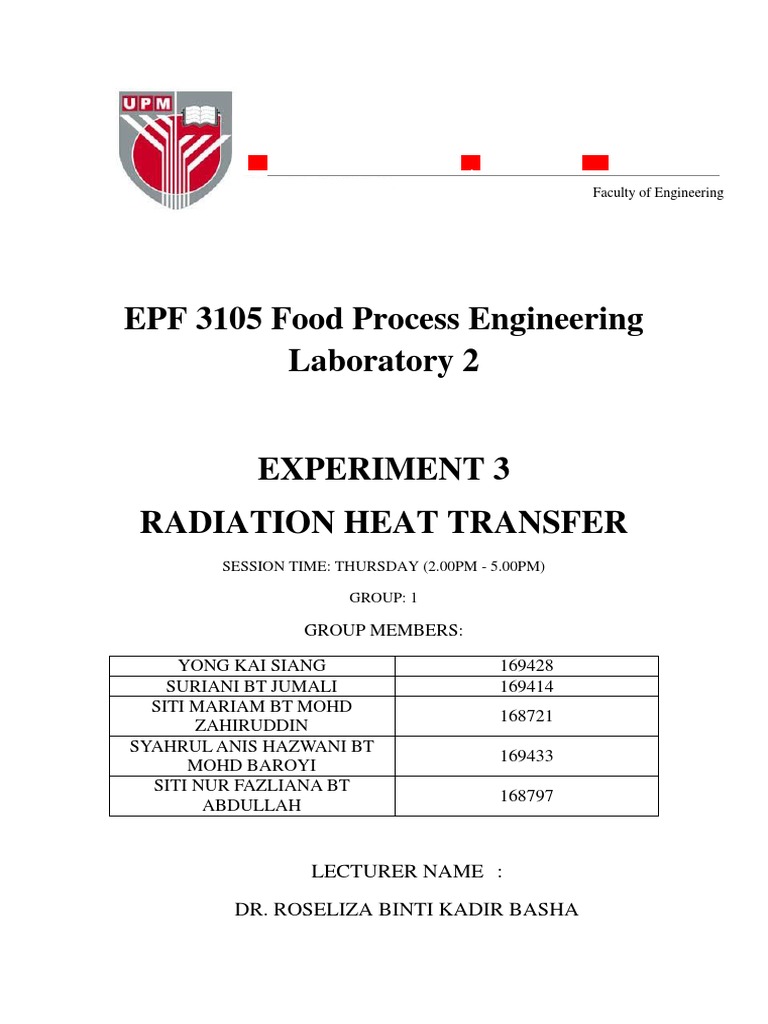 UPM

Faculty of Engineering

EPF 3105 Food Process Engineering Laboratory 2

EXPERIMENT 3

RADIATION HEAT TRANSFER

SESSION TIME: THURSDAY (2.00PM - 5.00PM)

GROUP: 1

GROUP MEMBERS:

| YONG KAI SIANG | 169428 |
|---|---|
| SURIANI BT JUMALI | 169414 |
| SITI MARIAM BT MOHD ZAHIRUDDIN | 168721 |
| SYAHRUL ANIS HAZWANI BT MOHD BAROYI | 169433 |
| SITI NUR FAZLIANA BT ABDULLAH | 168797 |

LECTURER NAME :

DR. ROSELIZA BINTI KADIR BASHA